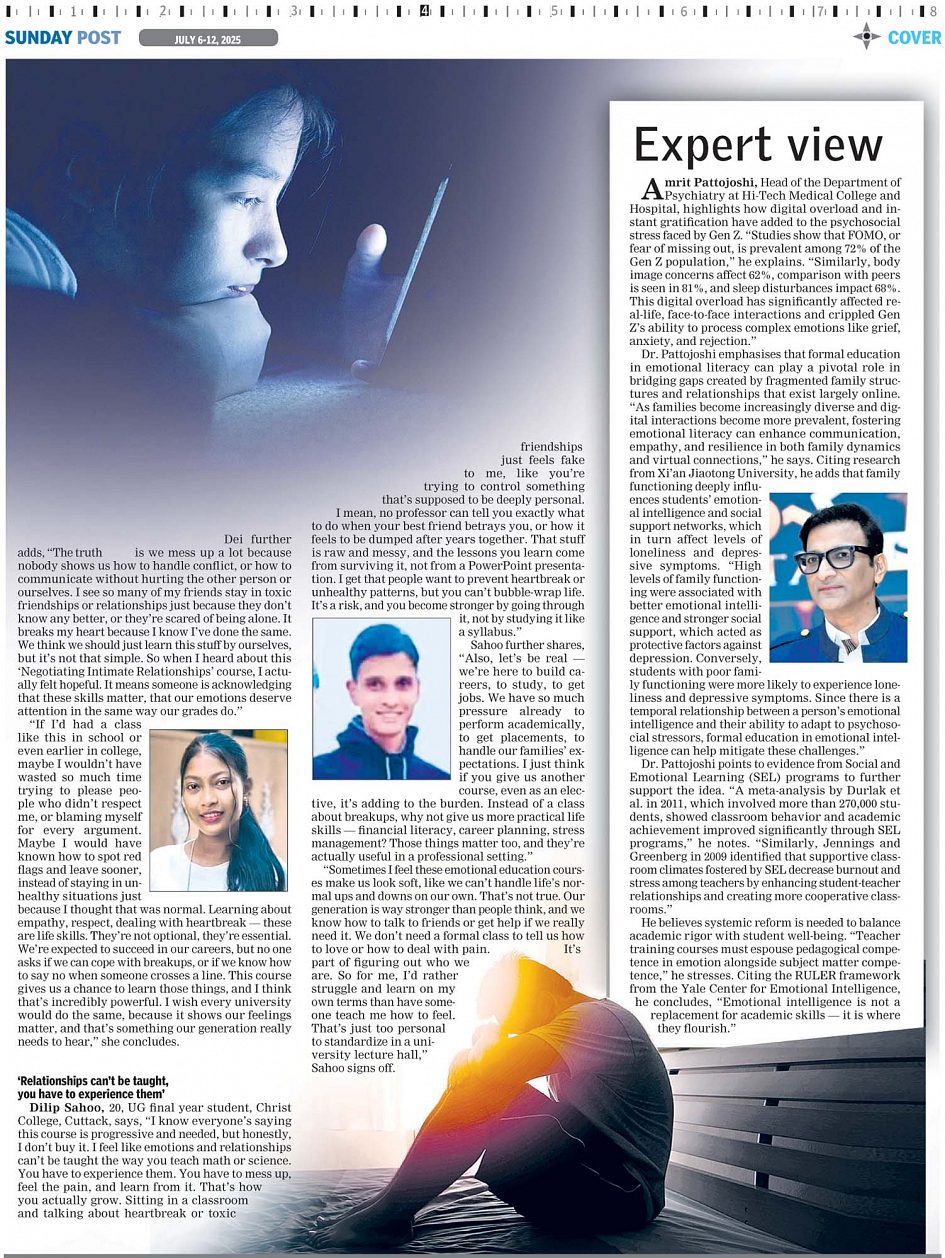 1 2 3 4 5 6 7 8

SUNDAY POST JULY 6-12, 2025 COVER

Dei further adds, "The truth is we mess up a lot because nobody shows us how to handle conflict, or how to communicate without hurting the other person or ourselves. I see so many of my friends stay in toxic friendships or relationships just because they don't know any better, or they're scared of being alone. It breaks my heart because I know I've done the same. We think we should just learn this stuff by ourselves, but it's not that simple. So when I heard about this 'Negotiating Intimate Relationships' course, I actually felt hopeful. It means someone is acknowledging that these skills matter, that our emotions deserve attention in the same way our grades do."

"If I'd had a class like this in school or even earlier in college, maybe I wouldn't have wasted so much time trying to please people who didn't respect me, or blaming myself for every argument. Maybe I would have known how to spot red flags and leave sooner, instead of staying in unhealthy situations just because I thought that was normal. Learning about empathy, respect, dealing with heartbreak — these are life skills. They're not optional, they're essential. We're expected to succeed in our careers, but no one asks if we can cope with breakups, or if we know how to say no when someone crosses a line. This course gives us a chance to learn those things, and I think that's incredibly powerful. I wish every university would do the same, because it shows our feelings matter, and that's something our generation really needs to hear," she concludes.

'Relationships can't be taught, you have to experience them'

Dilip Sahoo, 20, UG final year student, Christ College, Cuttack, says, "I know everyone's saying this course is progressive and needed, but honestly, I don't buy it. I feel like emotions and relationships can't be taught the way you teach math or science. You have to experience them. You have to mess up, feel the pain, and learn from it. That's how you actually grow. Sitting in a classroom and talking about heartbreak or toxic friendships just feels fake to me, like you're trying to control something that's supposed to be deeply personal. I mean, no professor can tell you exactly what to do when your best friend betrays you, or how it feels to be dumped after years together. That stuff is raw and messy, and the lessons you learn come from surviving it, not from a PowerPoint presentation. I get that people want to prevent heartbreak or unhealthy patterns, but you can't bubble-wrap life. It's a risk, and you become stronger by going through it, not by studying it like a syllabus."

Sahoo further shares, "Also, let's be real — we're here to build careers, to study, to get jobs. We have so much pressure already to perform academically, to get placements, to handle our families' expectations. I just think if you give us another course, even as an elective, it's adding to the burden. Instead of a class about breakups, why not give us more practical life skills — financial literacy, career planning, stress management? Those things matter too, and they're actually useful in a professional setting."

"Sometimes I feel these emotional education courses make us look soft, like we can't handle life's normal ups and downs on our own. That's not true. Our generation is way stronger than people think, and we know how to talk to friends or get help if we really need it. We don't need a formal class to tell us how to love or how to deal with pain. It's part of figuring out who we are. So for me, I'd rather struggle and learn on my own terms than have someone teach me how to feel. That's just too personal to standardize in a university lecture hall," Sahoo signs off.

Expert view

Amrit Pattojoshi, Head of the Department of Psychiatry at Hi-Tech Medical College and Hospital, highlights how digital overload and instant gratification have added to the psychosocial stress faced by Gen Z. "Studies show that FOMO, or fear of missing out, is prevalent among 72% of the Gen Z population," he explains. "Similarly, body image concerns affect 62%, comparison with peers is seen in 81%, and sleep disturbances impact 68%. This digital overload has significantly affected real-life, face-to-face interactions and crippled Gen Z's ability to process complex emotions like grief, anxiety, and rejection."

Dr. Pattojoshi emphasises that formal education in emotional literacy can play a pivotal role in bridging gaps created by fragmented family structures and relationships that exist largely online. "As families become increasingly diverse and digital interactions become more prevalent, fostering emotional literacy can enhance communication, empathy, and resilience in both family dynamics and virtual connections," he says. Citing research from Xi'an Jiaotong University, he adds that family functioning deeply influences students' emotional intelligence and social support networks, which in turn affect levels of loneliness and depressive symptoms. "High levels of family functioning were associated with better emotional intelligence and stronger social support, which acted as protective factors against depression. Conversely, students with poor family functioning were more likely to experience loneliness and depressive symptoms. Since there is a temporal relationship between a person's emotional intelligence and their ability to adapt to psychosocial stressors, formal education in emotional intelligence can help mitigate these challenges."

Dr. Pattojoshi points to evidence from Social and Emotional Learning (SEL) programs to further support the idea. "A meta-analysis by Durlak et al. in 2011, which involved more than 270,000 students, showed classroom behavior and academic achievement improved significantly through SEL programs," he notes. "Similarly, Jennings and Greenberg in 2009 identified that supportive classroom climates fostered by SEL decrease burnout and stress among teachers by enhancing student-teacher relationships and creating more cooperative classrooms."

He believes systemic reform is needed to balance academic rigor with student well-being. "Teacher training courses must espouse pedagogical competence in emotion alongside subject matter competence," he stresses. Citing the RULER framework from the Yale Center for Emotional Intelligence, he concludes, "Emotional intelligence is not a replacement for academic skills — it is where they flourish."